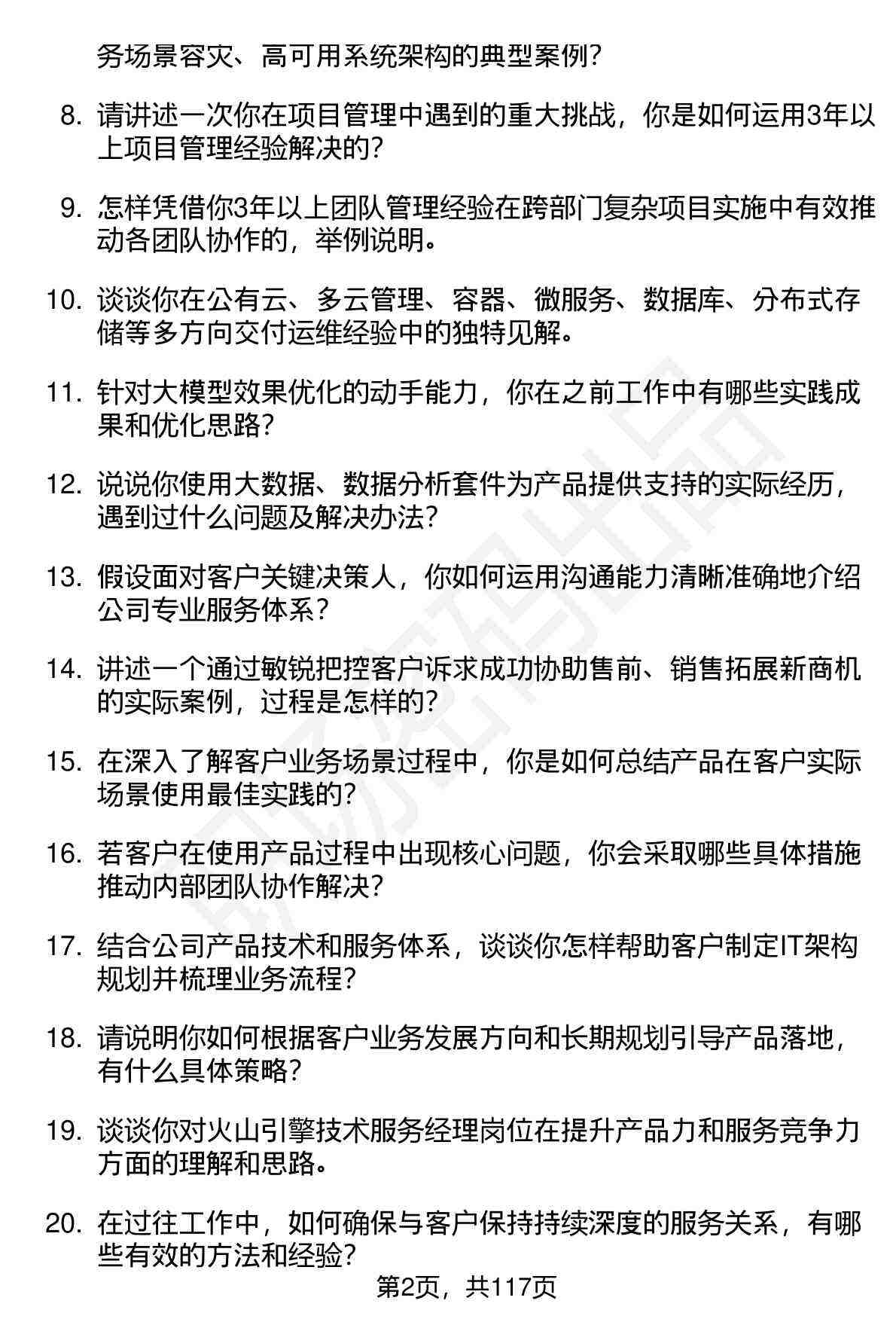 务场景容灾、高可用系统架构的典型案例？

8. 请讲述一次你在项目管理中遇到的重大挑战，你是如何运用3年以上项目管理经验解决的？

9. 怎样凭借你3年以上团队管理经验在跨部门复杂项目实施中有效推动各团队协作的，举例说明。

10. 谈谈你在公有云、多云管理、容器、微服务、数据库、分布式存储等多方向交付运维经验中的独特见解。

11. 针对大模型效果优化的动手能力，你在之前工作中有哪些实践成果和优化思路？

12. 说说你使用大数据、数据分析套件为产品提供支持的实际经历，遇到过什么问题及解决办法？

13. 假设面对客户关键决策人，你如何运用沟通能力清晰准确地介绍公司专业服务体系？

14. 讲述一个通过敏锐把控客户诉求成功协助售前、销售拓展新商机的实际案例，过程是怎样的？

15. 在深入了解客户业务场景过程中，你是如何总结产品在客户实际场景使用最佳实践的？

16. 若客户在使用产品过程中出现核心问题，你会采取哪些具体措施推动内部团队协作解决？

17. 结合公司产品技术和服务体系，谈谈你怎样帮助客户制定IT架构规划并梳理业务流程？

18. 请说明你如何根据客户业务发展方向和长期规划引导产品落地，有什么具体策略？

19. 谈谈你对火山引擎技术服务经理岗位在提升产品力和服务竞争力方面的理解和思路。

20. 在过往工作中，如何确保与客户保持持续深度的服务关系，有哪些有效的方法和经验？

第2页，共117页